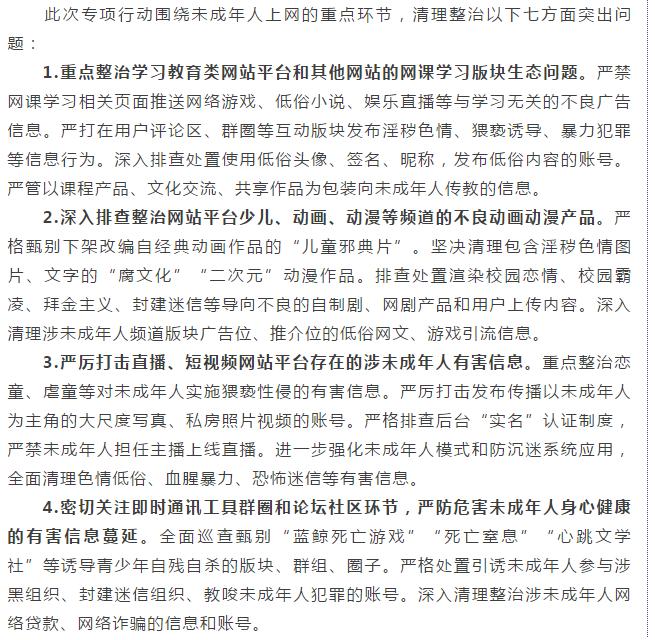 此次专项行动围绕未成年人上网的重点环节，清理整治以下七方面突出问题：

1.重点整治学习教育类网站平台和其他网站的网课学习版块生态问题。严禁网课学习相关页面推送网络游戏、低俗小说、娱乐直播等与学习无关的不良广告信息。严打在用户评论区、群圈等互动版块发布淫秽色情、猥亵诱导、暴力犯罪等信息行为。深入排查处置使用低俗头像、签名、昵称，发布低俗内容的账号。严管以课程产品、文化交流、共享作品为包装向未成年人传教的信息。

2.深入排查整治网站平台少儿、动画、动漫等频道的不良动画动漫产品。严格甄别下架改编自经典动画作品的“儿童邪典片”。坚决清理包含淫秽色情图片、文字的“腐文化”“二次元”动漫作品。排查处置渲染校园恋情、校园霸凌、拜金主义、封建迷信等导向不良的自制剧、网剧产品和用户上传内容。深入清理涉未成年人频道版块广告位、推介位的低俗网文、游戏引流信息。

3.严厉打击直播、短视频网站平台存在的涉未成年人有害信息。重点整治恋童、虐童等对未成年人实施猥亵性侵的有害信息。严厉打击发布传播以未成年人为主角的大尺度写真、私房照片视频的账号。严格排查后台“实名”认证制度，严禁未成年人担任主播上线直播。进一步强化未成年人模式和防沉迷系统应用，全面清理色情低俗、血腥暴力、恐怖迷信等有害信息。

4.密切关注即时通讯工具群圈和论坛社区环节，严防危害未成年人身心健康的有害信息蔓延。全面巡查甄别“蓝鲸死亡游戏”“死亡窒息”“心跳文学社”等诱导青少年自残自杀的版块、群组、圈子。严格处置引诱未成年人参与涉黑组织、封建迷信组织、教唆未成年人犯罪的账号。深入清理整治涉未成年人网络贷款、网络诈骗的信息和账号。